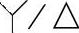 Y / Δ